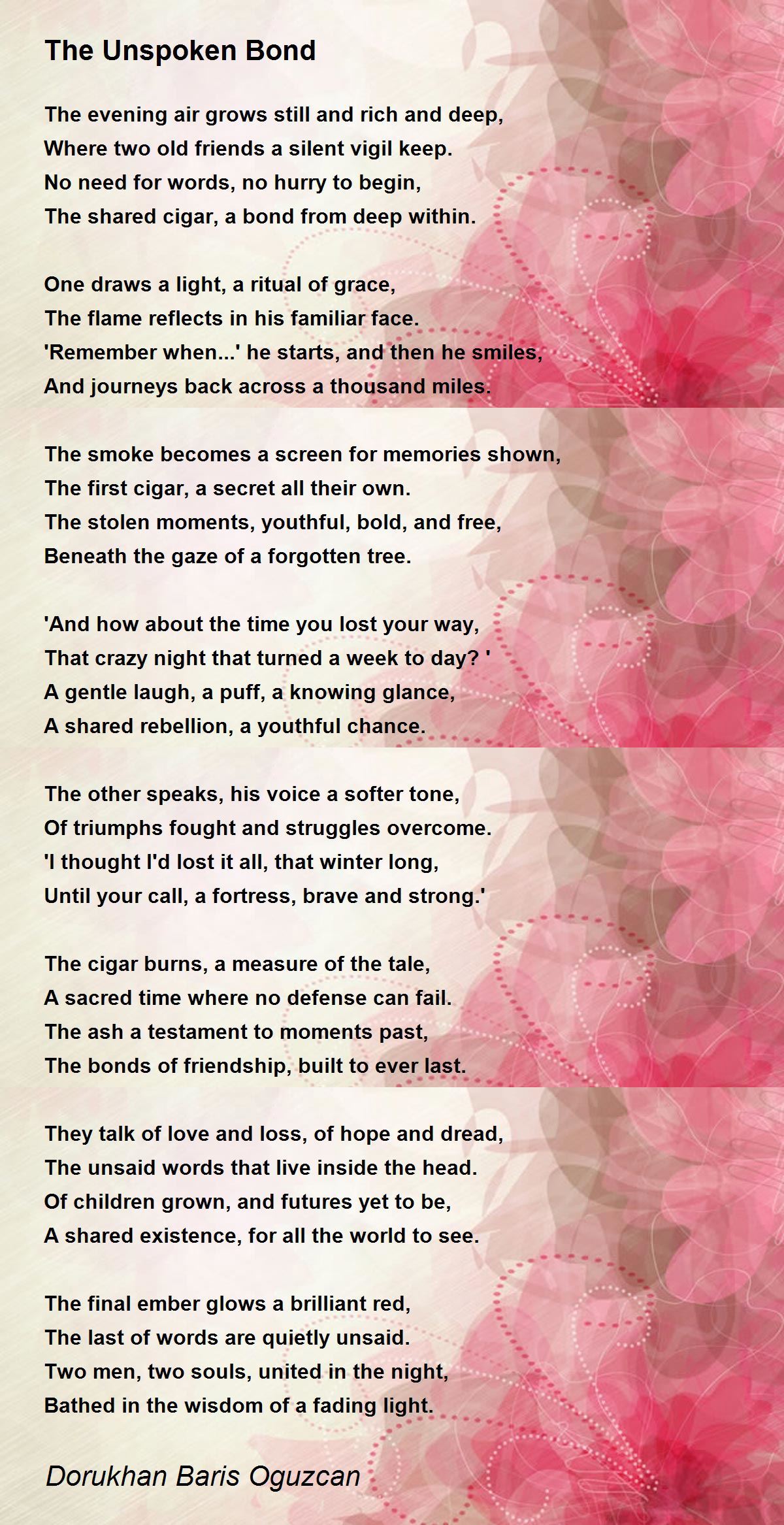 The Unspoken Bond

The evening air grows still and rich and deep,
Where two old friends a silent vigil keep.
No need for words, no hurry to begin,
The shared cigar, a bond from deep within.

One draws a light, a ritual of grace,
The flame reflects in his familiar face.
'Remember when...' he starts, and then he smiles,
And journeys back across a thousand miles.

The smoke becomes a screen for memories shown,
The first cigar, a secret all their own.
The stolen moments, youthful, bold, and free,
Beneath the gaze of a forgotten tree.

'And how about the time you lost your way,
That crazy night that turned a week to day? '
A gentle laugh, a puff, a knowing glance,
A shared rebellion, a youthful chance.

The other speaks, his voice a softer tone,
Of triumphs fought and struggles overcome.
'I thought I'd lost it all, that winter long,
Until your call, a fortress, brave and strong.'

The cigar burns, a measure of the tale,
A sacred time where no defense can fail.
The ash a testament to moments past,
The bonds of friendship, built to ever last.

They talk of love and loss, of hope and dread,
The unsaid words that live inside the head.
Of children grown, and futures yet to be,
A shared existence, for all the world to see.

The final ember glows a brilliant red,
The last of words are quietly unsaid.
Two men, two souls, united in the night,
Bathed in the wisdom of a fading light.

Dorukhan Baris Oguzcan